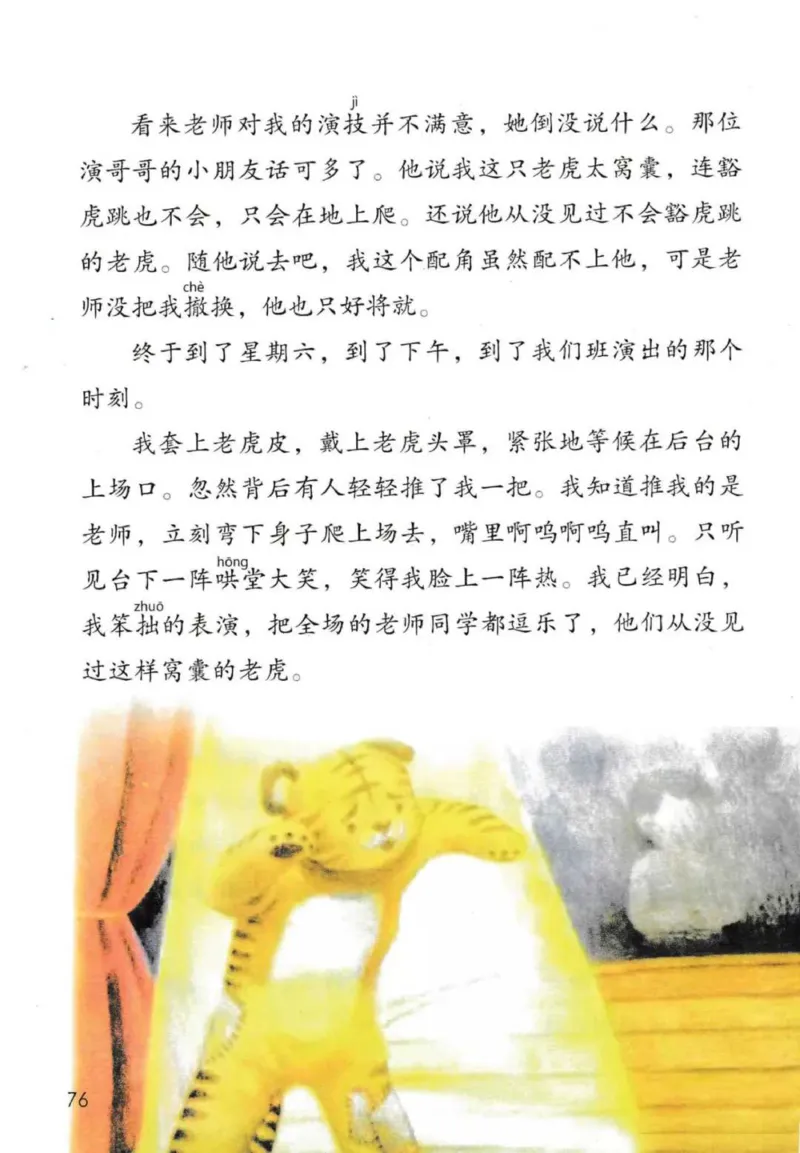 看来老师对我的演技（jì）并不满意，她倒没说什么。那位演哥哥的小朋友话可多了。他说我这只老虎太窝囊，连豁虎跳也不会，只会在地上爬。还说他从没见过不会豁虎跳的老虎。随他说去吧，我这个配角虽然配不上他，可是老师没把我撤（chè）换，他也只好将就。

终于到了星期六，到了下午，到了我们班演出的那个时刻。

我套上老虎皮，戴上老虎头罩，紧张地等候在后台的上场口。忽然背后有人轻轻推了我一把。我知道推我的是老师，立刻弯下身子爬上场去，嘴里啊呜啊呜直叫。只听见台下一阵哄（hōng）堂大笑，笑得我脸上一阵热。我已经明白，我笨拙（zhuō）的表演，把全场的老师同学都逗乐了，他们从没见过这样窝囊的老虎。

76